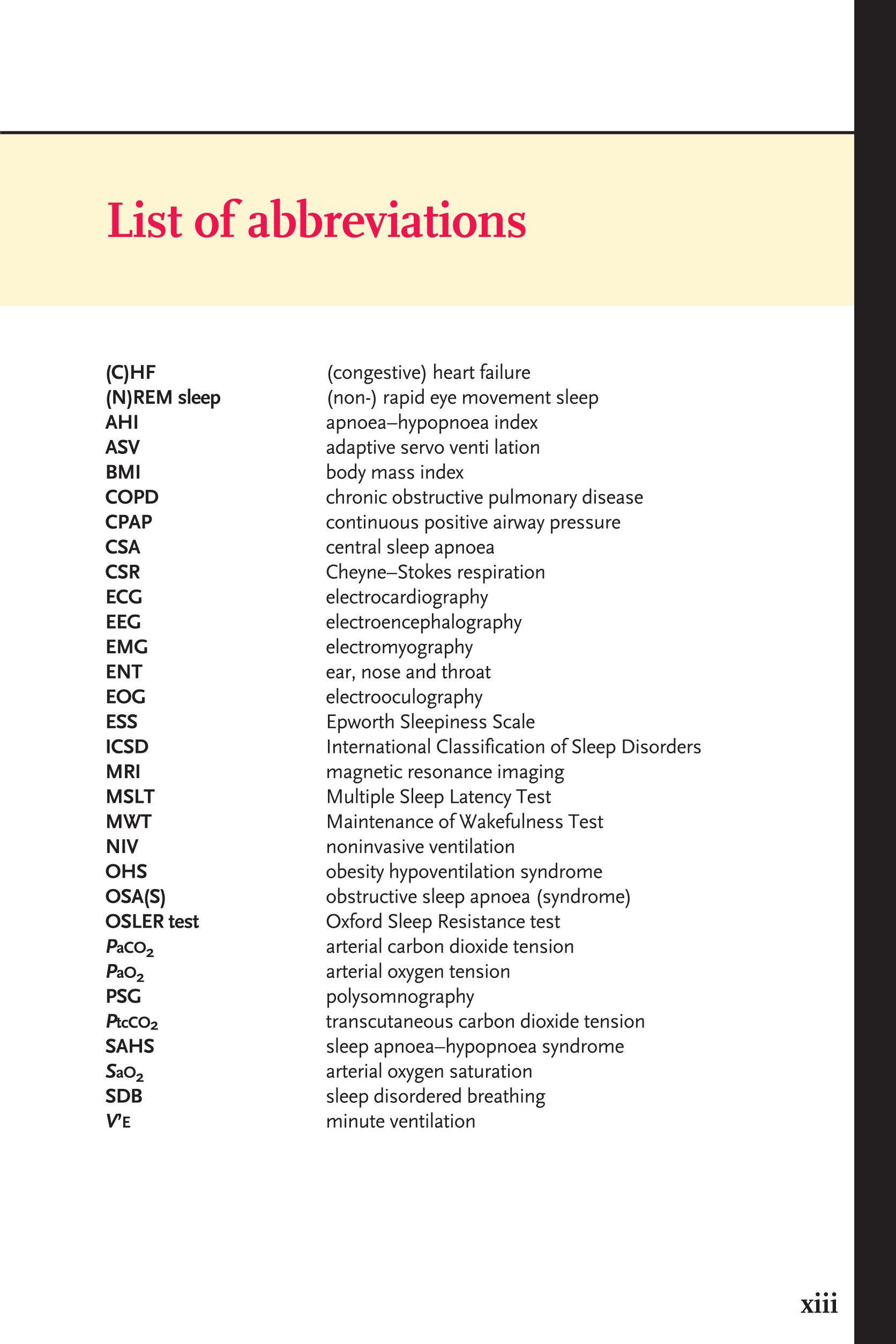 List of abbreviations

| | |
|---|---|
| (C)HF | (congestive) heart failure |
| (N)REM sleep | (non-) rapid eye movement sleep |
| AHI | apnoea–hypopnoea index |
| ASV | adaptive servo venti lation |
| BMI | body mass index |
| COPD | chronic obstructive pulmonary disease |
| CPAP | continuous positive airway pressure |
| CSA | central sleep apnoea |
| CSR | Cheyne–Stokes respiration |
| ECG | electrocardiography |
| EEG | electroencephalography |
| EMG | electromyography |
| ENT | ear, nose and throat |
| EOG | electrooculography |
| ESS | Epworth Sleepiness Scale |
| ICSD | International Classification of Sleep Disorders |
| MRI | magnetic resonance imaging |
| MSLT | Multiple Sleep Latency Test |
| MWT | Maintenance of Wakefulness Test |
| NIV | noninvasive ventilation |
| OHS | obesity hypoventilation syndrome |
| OSA(S) | obstructive sleep apnoea (syndrome) |
| OSLER test | Oxford Sleep Resistance test |
| $P_{aCO_2}$ | arterial carbon dioxide tension |
| $P_{aO_2}$ | arterial oxygen tension |
| PSG | polysomnography |
| $P_{tcCO_2}$ | transcutaneous carbon dioxide tension |
| SAHS | sleep apnoea–hypopnoea syndrome |
| $S_{aO_2}$ | arterial oxygen saturation |
| SDB | sleep disordered breathing |
| $V'_E$ | minute ventilation |

xiii